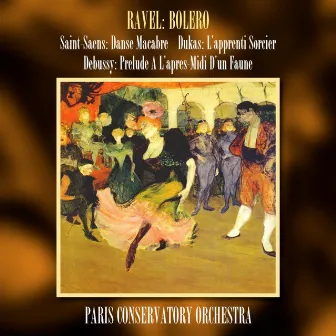 RAVEL: BOLERO

Saint-Saens: Danse Macabre Dukas: L'apprenti Sorcier

Debussy: Prelude A L'apres-Midi D'un Faune

PARIS CONSERVATORY ORCHESTRA